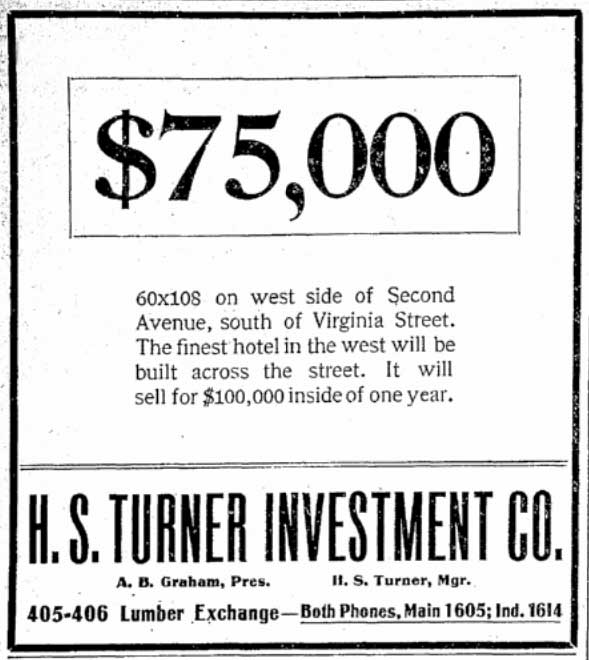 $75,000

60x108 on west side of Second Avenue, south of Virginia Street. The finest hotel in the west will be built across the street. It will sell for $100,000 inside of one year.

H. S. TURNER INVESTMENT CO.

A. B. Graham, Pres.

H. S. Turner, Mgr.

405-406 Lumber Exchange—Both Phones, Main 1605; Ind. 1614